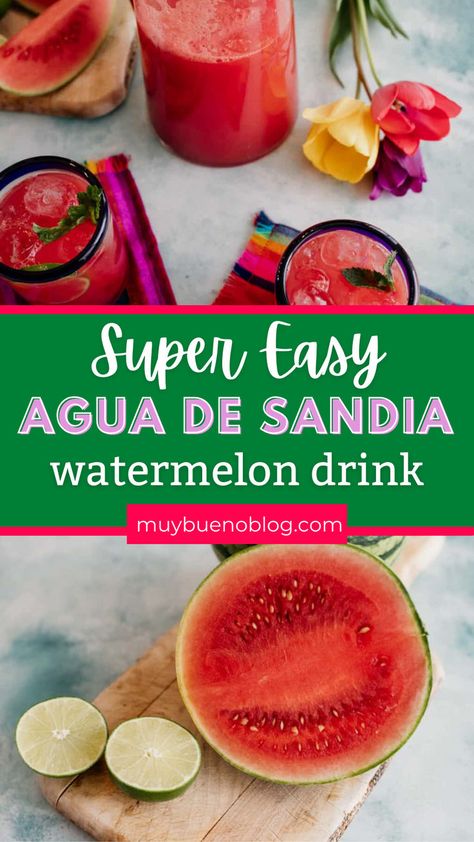 Super Easy
AGUA DE SANDIA
watermelon drink
muybuenoblog.com